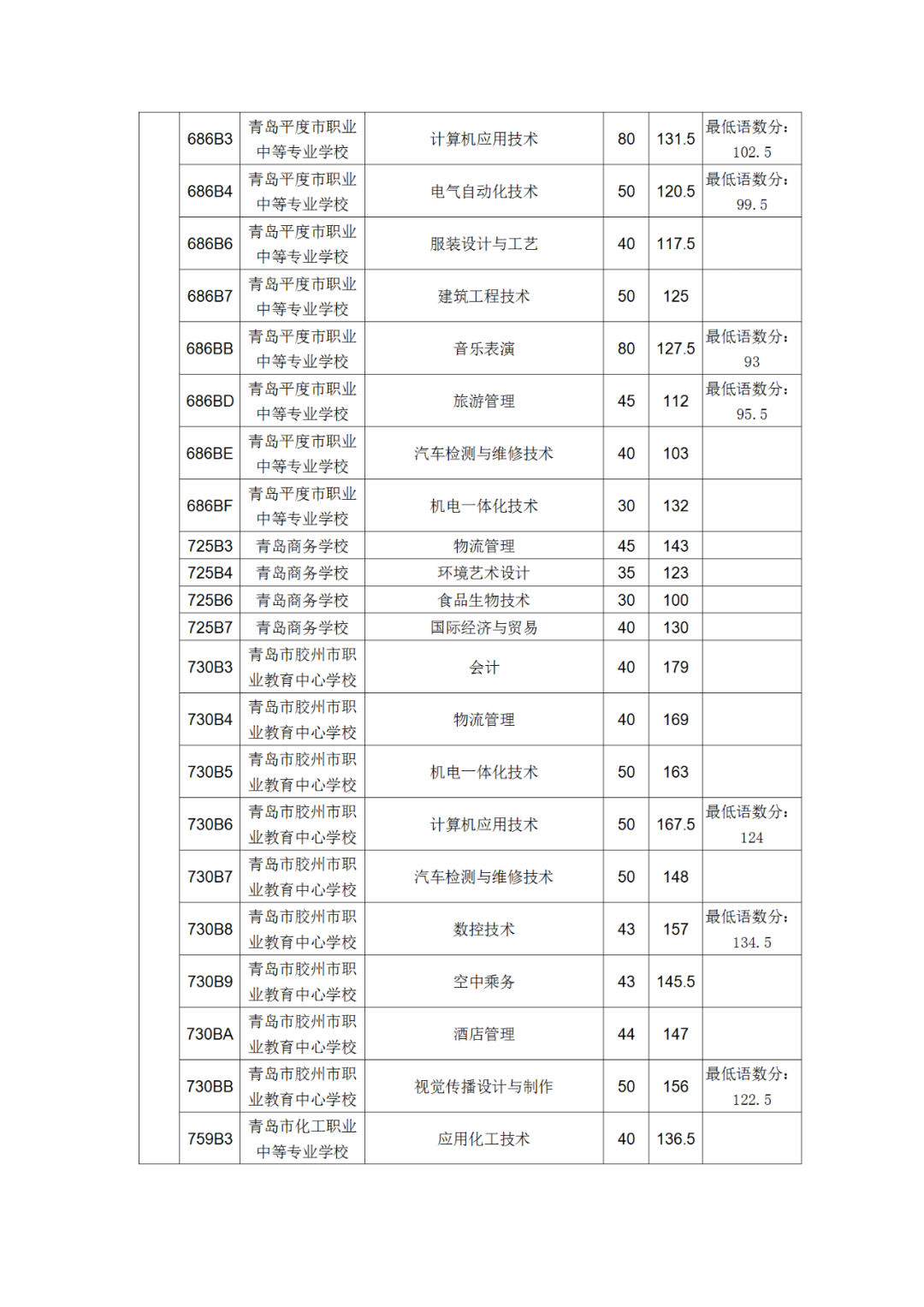 | | | | | | | |
|---|---|---|---|---|---|---|
| | 686B3 | 青岛平度市职业中等专业学校 | 计算机应用技术 | 80 | 131.5 | 最低语数分：102.5 |
| | 686B4 | 青岛平度市职业中等专业学校 | 电气自动化技术 | 50 | 120.5 | 最低语数分：99.5 |
| | 686B6 | 青岛平度市职业中等专业学校 | 服装设计与工艺 | 40 | 117.5 | |
| | 686B7 | 青岛平度市职业中等专业学校 | 建筑工程技术 | 50 | 125 | |
| | 686BB | 青岛平度市职业中等专业学校 | 音乐表演 | 80 | 127.5 | 最低语数分：93 |
| | 686BD | 青岛平度市职业中等专业学校 | 旅游管理 | 45 | 112 | 最低语数分：95.5 |
| | 686BE | 青岛平度市职业中等专业学校 | 汽车检测与维修技术 | 40 | 103 | |
| | 686BF | 青岛平度市职业中等专业学校 | 机电一体化技术 | 30 | 132 | |
| | 725B3 | 青岛商务学校 | 物流管理 | 45 | 143 | |
| | 725B4 | 青岛商务学校 | 环境艺术设计 | 35 | 123 | |
| | 725B6 | 青岛商务学校 | 食品生物技术 | 30 | 100 | |
| | 725B7 | 青岛商务学校 | 国际经济与贸易 | 40 | 130 | |
| | 730B3 | 青岛市胶州市职业教育中心学校 | 会计 | 40 | 179 | |
| | 730B4 | 青岛市胶州市职业教育中心学校 | 物流管理 | 40 | 169 | |
| | 730B5 | 青岛市胶州市职业教育中心学校 | 机电一体化技术 | 50 | 163 | |
| | 730B6 | 青岛市胶州市职业教育中心学校 | 计算机应用技术 | 50 | 167.5 | 最低语数分：124 |
| | 730B7 | 青岛市胶州市职业教育中心学校 | 汽车检测与维修技术 | 50 | 148 | |
| | 730B8 | 青岛市胶州市职业教育中心学校 | 数控技术 | 43 | 157 | 最低语数分：134.5 |
| | 730B9 | 青岛市胶州市职业教育中心学校 | 空中乘务 | 43 | 145.5 | |
| | 730BA | 青岛市胶州市职业教育中心学校 | 酒店管理 | 44 | 147 | |
| | 730BB | 青岛市胶州市职业教育中心学校 | 视觉传播设计与制作 | 50 | 156 | 最低语数分：122.5 |
| | 759B3 | 青岛市化工职业中等专业学校 | 应用化工技术 | 40 | 136.5 | |